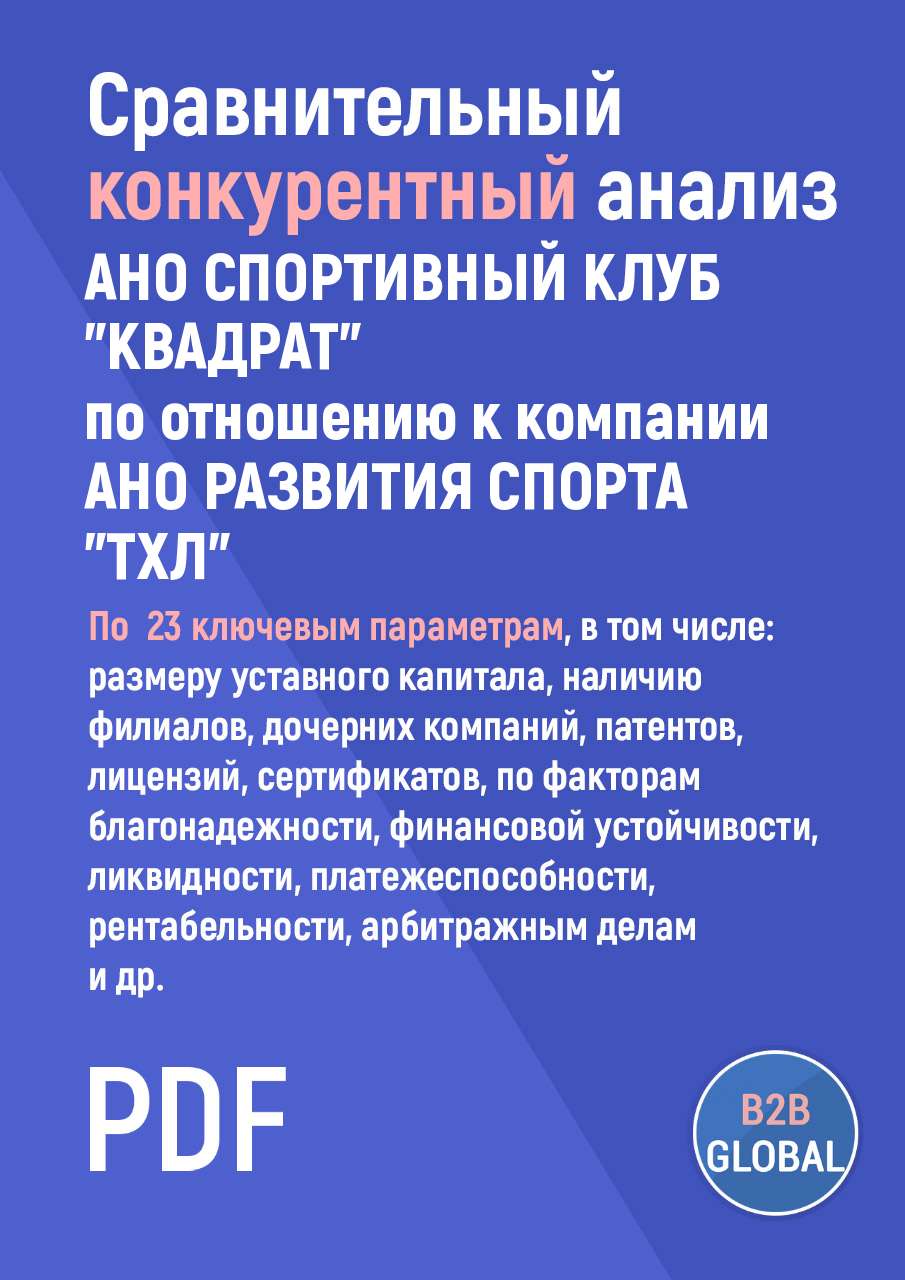 Сравнительный конкурентный анализ АНО СПОРТИВНЫЙ КЛУБ "КВАДРАТ" по отношению к компании АНО РАЗВИТИЯ СПОРТА "ТХЛ"

По 23 ключевым параметрам, в том числе: размеру уставного капитала, наличию филиалов, дочерних компаний, патентов, лицензий, сертификатов, по факторам благонадежности, финансовой устойчивости, ликвидности, платежеспособности, рентабельности, арбитражным делам и др.

PDF

B2B GLOBAL